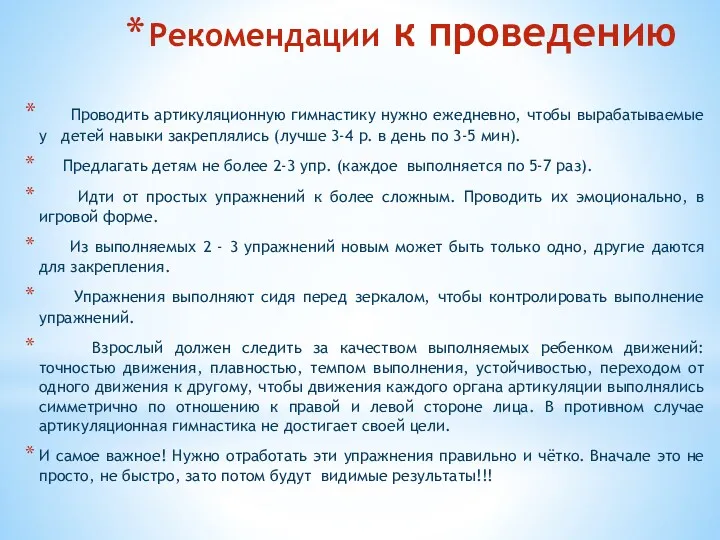 *Рекомендации к проведению

* Проводить артикуляционную гимнастику нужно ежедневно, чтобы вырабатываемые у детей навыки закреплялись (лучше 3-4 р. в день по 3-5 мин).

* Предлагать детям не более 2-3 упр. (каждое выполняется по 5-7 раз).

* Идти от простых упражнений к более сложным. Проводить их эмоционально, в игровой форме.

* Из выполняемых 2 - 3 упражнений новым может быть только одно, другие даются для закрепления.

* Упражнения выполняют сидя перед зеркалом, чтобы контролировать выполнение упражнений.

* Взрослый должен следить за качеством выполняемых ребенком движений: точностью движения, плавностью, темпом выполнения, устойчивостью, переходом от одного движения к другому, чтобы движения каждого органа артикуляции выполнялись симметрично по отношению к правой и левой стороне лица. В противном случае артикуляционная гимнастика не достигает своей цели.

* И самое важное! Нужно отработать эти упражнения правильно и чётко. Вначале это не просто, не быстро, зато потом будут видимые результаты!!!